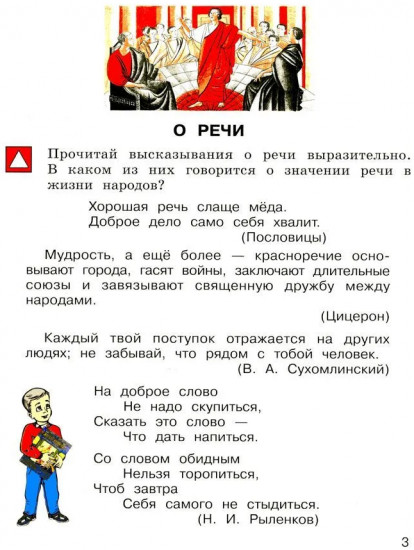 О РЕЧИ

Прочитай высказывания о речи выразительно. В каком из них говорится о значении речи в жизни народов?

Хорошая речь слаще мёда.
Доброе дело само себя хвалит.
(Пословицы)

Мудрость, а ещё более — красноречие основывают города, гасят войны, заключают длительные союзы и завязывают священную дружбу между народами.

(Цицерон)

Каждый твой поступок отражается на других людях; не забывай, что рядом с тобой человек.
(В. А. Сухомлинский)

На доброе слово
Не надо скупиться,
Сказать это слово —
Что дать напиться.

Со словом обидным
Нельзя торопиться,
Чтоб завтра
Себя самого не стыдиться.
(Н. И. Рыленков)

3